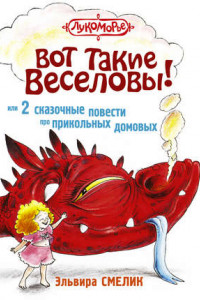 Лукоморье

Вот такие Веселовы!

или 2 сказочные повести про прикольных домовых

Эльвира СМЕЛИК